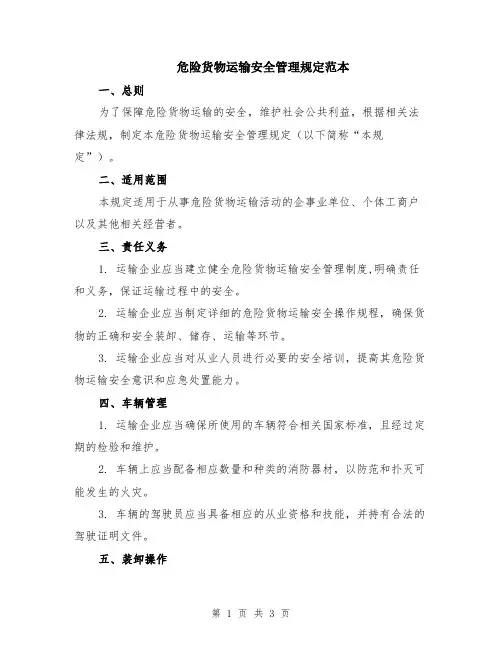 危险货物运输安全管理规定范本

一、总则

为了保障危险货物运输的安全，维护社会公共利益，根据相关法律法规，制定本危险货物运输安全管理规定（以下简称“本规定”）。

二、适用范围

本规定适用于从事危险货物运输活动的企事业单位、个体工商户以及其他相关经营者。

三、责任义务

1. 运输企业应当建立健全危险货物运输安全管理制度，明确责任和义务，保证运输过程中的安全。

2. 运输企业应当制定详细的危险货物运输安全操作规程，确保货物的正确和安全装卸、储存、运输等环节。

3. 运输企业应当对从业人员进行必要的安全培训，提高其危险货物运输安全意识和应急处置能力。

四、车辆管理

1. 运输企业应当确保所使用的车辆符合相关国家标准，且经过定期的检验和维护。

2. 车辆上应当配备相应数量和种类的消防器材，以防范和扑灭可能发生的火灾。

3. 车辆的驾驶员应当具备相应的从业资格和技能，并持有合法的驾驶证明文件。

五、装卸操作

第 1 页 共 3 页